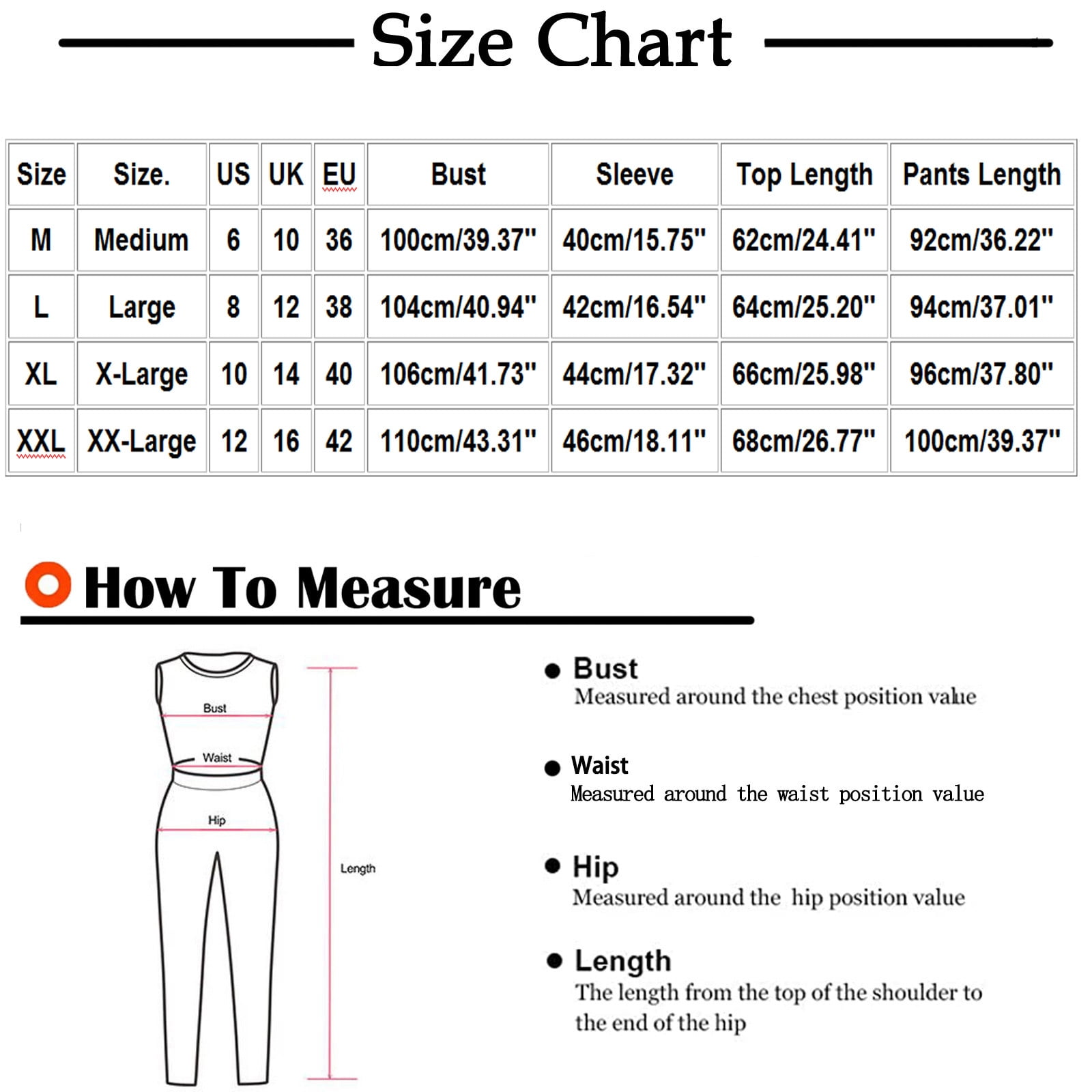 Size Chart

| Size | Size. | US | UK | EU | Bust | Sleeve | Top Length | Pants Length |
|---|---|---|---|---|---|---|---|---|
| M | Medium | 6 | 10 | 36 | 100cm/39.37" | 40cm/15.75" | 62cm/24.41" | 92cm/36.22" |
| L | Large | 8 | 12 | 38 | 104cm/40.94" | 42cm/16.54" | 64cm/25.20" | 94cm/37.01" |
| XL | X-Large | 10 | 14 | 40 | 106cm/41.73" | 44cm/17.32" | 66cm/25.98" | 96cm/37.80" |
| XXL | XX-Large | 12 | 16 | 42 | 110cm/43.31" | 46cm/18.11" | 68cm/26.77" | 100cm/39.37" |

How To Measure

Bust
Waist
Hip
Length

Bust
Measured around the chest position value

Waist
Measured around the waist position value

Hip
Measured around the hip position value

Length
The length from the top of the shoulder to the end of the hip